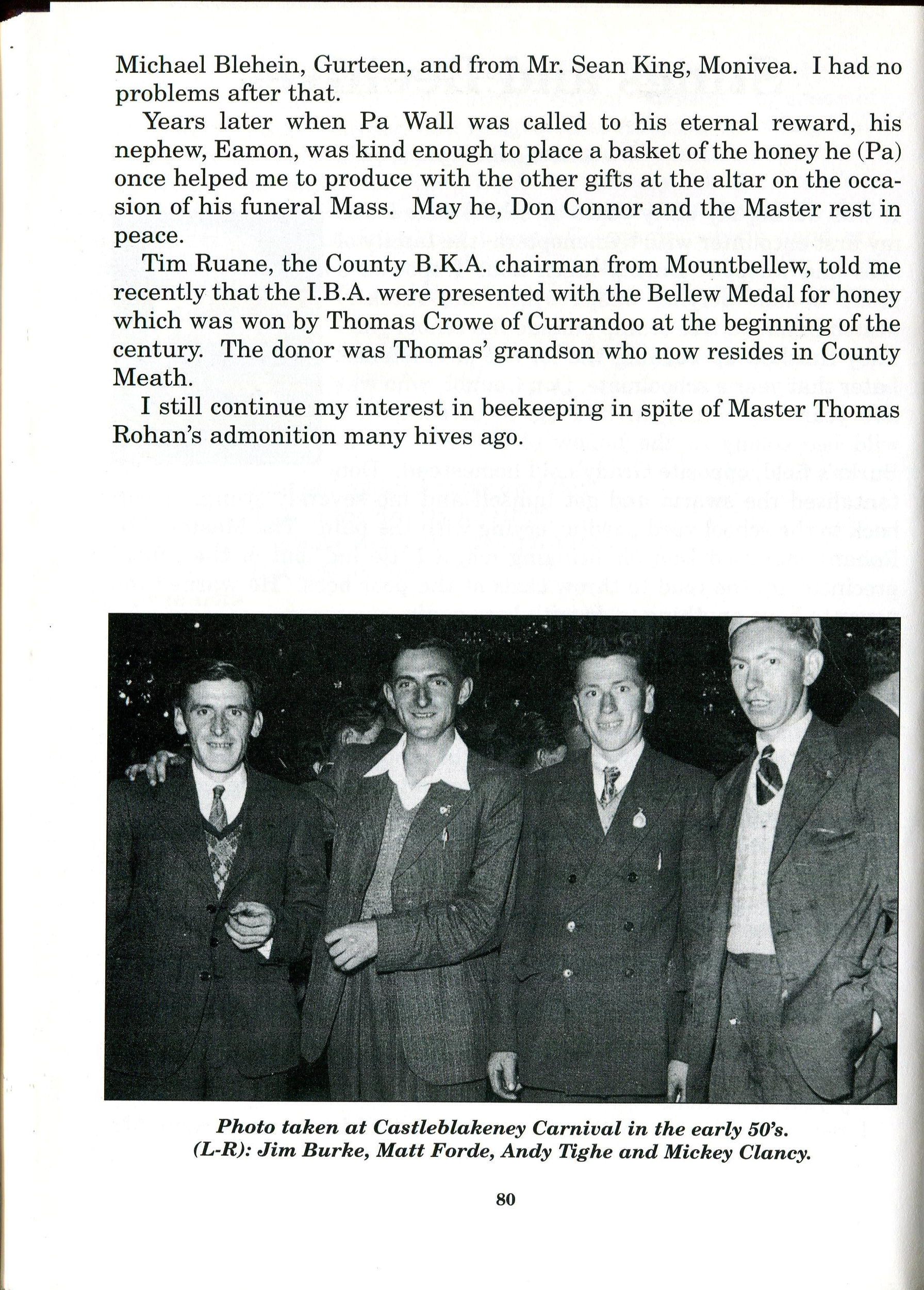 Michael Blehein, Gurteen, and from Mr. Sean King, Monivea. I had no problems after that.

Years later when Pa Wall was called to his eternal reward, his nephew, Eamon, was kind enough to place a basket of the honey he (Pa) once helped me to produce with the other gifts at the altar on the occasion of his funeral Mass. May he, Don Connor and the Master rest in peace.

Tim Ruane, the County B.K.A. chairman from Mountbellew, told me recently that the I.B.A. were presented with the Bellew Medal for honey which was won by Thomas Crowe of Currandoo at the beginning of the century. The donor was Thomas' grandson who now resides in County Meath.

I still continue my interest in beekeeping in spite of Master Thomas Rohan's admonition many hives ago.

Photo taken at Castleblakeney Carnival in the early 50's. (L-R): Jim Burke, Matt Forde, Andy Tighe and Mickey Clancy.

80